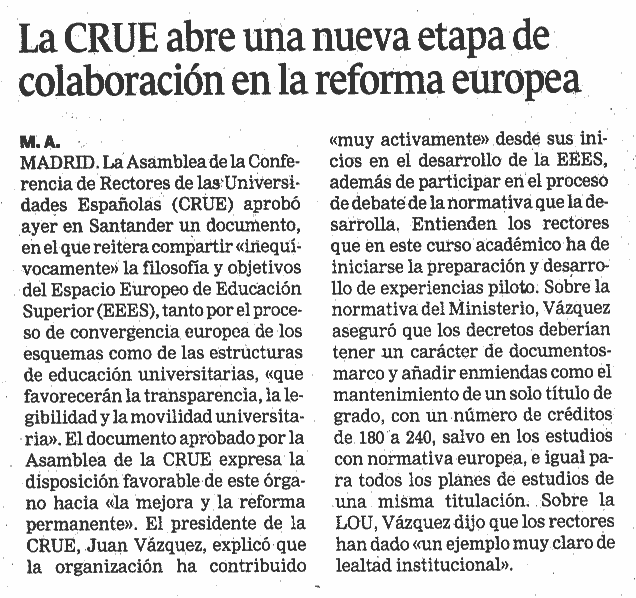 La CRUE abre una nueva etapa de colaboración en la reforma europea

M. A.
MADRID. La Asamblea de la Conferencia de Rectores de las Universidades Españolas (CRUE) aprobó ayer en Santander un documento, en el que reitera compartir «inequívocamente» la filosofía y objetivos del Espacio Europeo de Educación Superior (EEES), tanto por el proceso de convergencia europea de los esquemas como de las estructuras de educación universitarias, «que favorecerán la transparencia, la legibilidad y la movilidad universitaria». El documento aprobado por la Asamblea de la CRUE expresa la disposición favorable de este órgano hacia «la mejora y la reforma permanente». El presidente de la CRUE, Juan Vázquez, explicó que la organización ha contribuido «muy activamente» desde sus inicios en el desarrollo de la EEES, además de participar en el proceso de debate de la normativa que la desarrolla. Entienden los rectores que en este curso académico ha de iniciarse la preparación y desarrollo de experiencias piloto. Sobre la normativa del Ministerio, Vázquez aseguró que los decretos deberían tener un carácter de documentos-marco y añadir enmiendas como el mantenimiento de un solo título de grado, con un número de créditos de 180 a 240, salvo en los estudios con normativa europea, e igual para todos los planes de estudios de una misma titulación. Sobre la LOU, Vázquez dijo que los rectores han dado «un ejemplo muy claro de lealtad institucional».